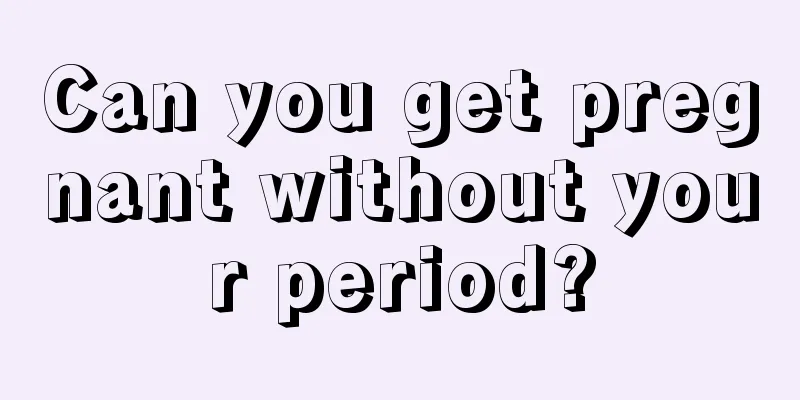 Can you get pregnant without your period?